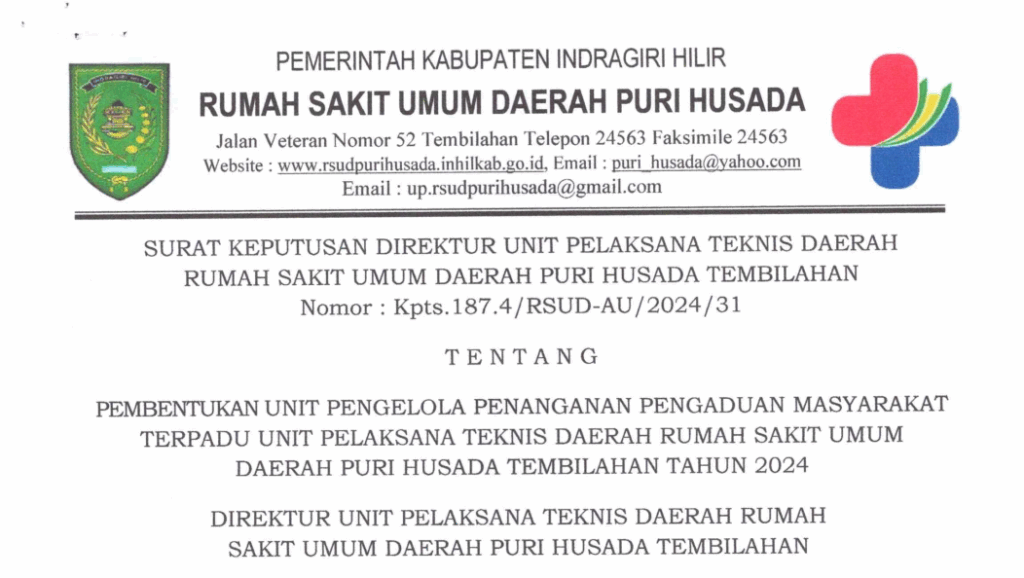 PEMERINTAH KABUPATEN INDRAGIRI HILIR
RUMAH SAKIT UMUM DAERAH PURI HUSADA
Jalan Veteran Nomor 52 Tembilahan Telepon 24563 Faksimile 24563
Website : www.rsudpurihusada.inhilkab.go.id, Email : puri_husada@yahoo.com
Email : up.rsudpurihusada@gmail.com

SURAT KEPUTUSAN DIREKTUR UNIT PELAKSANA TEKNIS DAERAH
RUMAH SAKIT UMUM DAERAH PURI HUSADA TEMBILAHAN
Nomor : Kpts.187.4/RSUD-AU/2024/31

TENTANG

PEMBENTUKAN UNIT PENGELOLA PENANGANAN PENGADUAN MASYARAKAT TERPADU UNIT PELAKSANA TEKNIS DAERAH RUMAH SAKIT UMUM DAERAH PURI HUSADA TEMBILAHAN TAHUN 2024

DIREKTUR UNIT PELAKSANA TEKNIS DAERAH RUMAH SAKIT UMUM DAERAH PURI HUSADA TEMBILAHAN